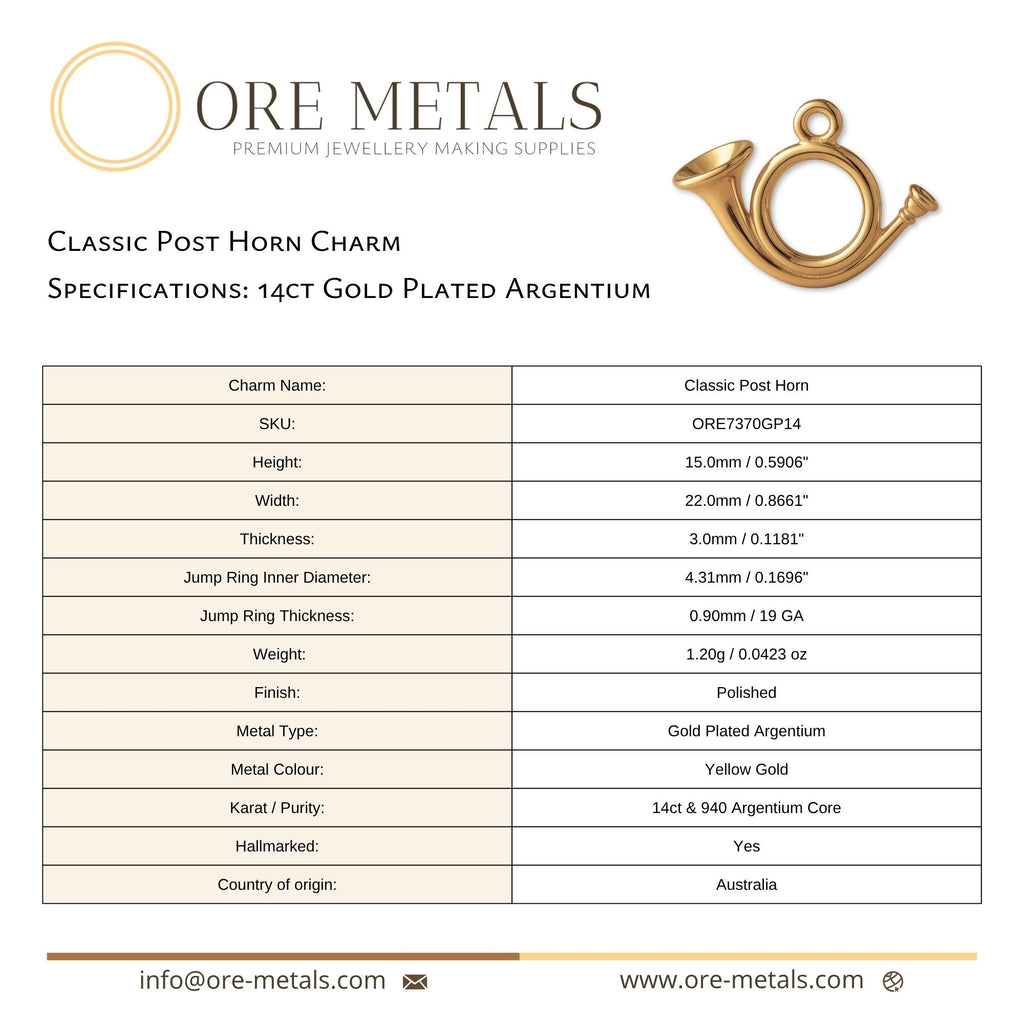 ORE METALS
PREMIUM JEWELLERY MAKING SUPPLIES

Classic Post Horn Charm
Specifications: 14ct Gold Plated Argentium

| Charm Name: | Classic Post Horn |
|---|---|
| SKU: | ORE7370GP14 |
| Height: | 15.0mm / 0.5906" |
| Width: | 22.0mm / 0.8661" |
| Thickness: | 3.0mm / 0.1181" |
| Jump Ring Inner Diameter: | 4.31mm / 0.1696" |
| Jump Ring Thickness: | 0.90mm / 19 GA |
| Weight: | 1.20g / 0.0423 oz |
| Finish: | Polished |
| Metal Type: | Gold Plated Argentium |
| Metal Colour: | Yellow Gold |
| Karat / Purity: | 14ct & 940 Argentium Core |
| Hallmarked: | Yes |
| Country of origin: | Australia |

info@ore-metals.com
www.ore-metals.com